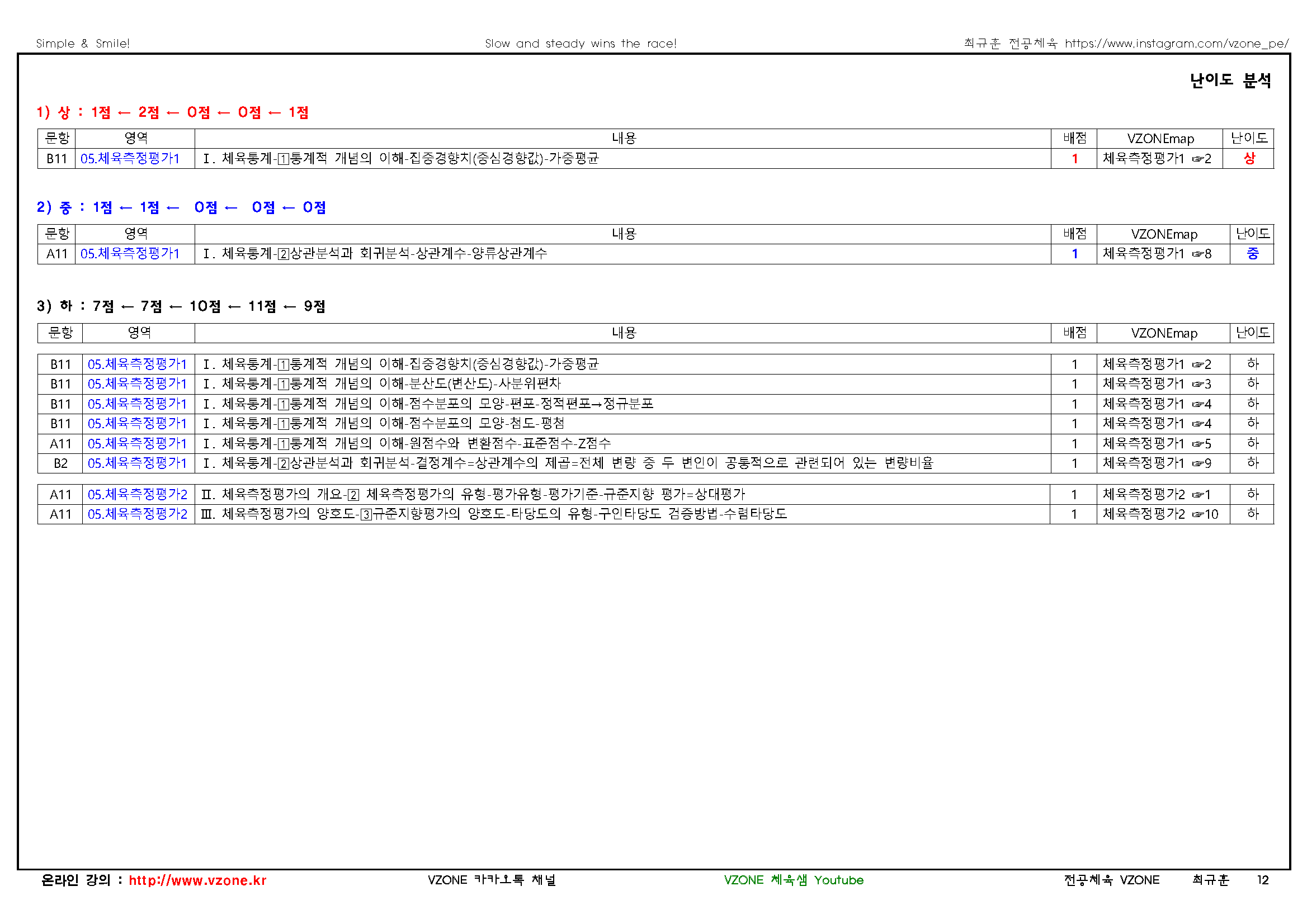 Simple & Smile!

Slow and steady wins the race!

최규훈 전공체육 https://www.instagram.com/vzone_pe/

난이도 분석

1) 상 : 1점 ← 2점 ← 0점 ← 0점 ← 1점

| 문항 | 영역 | 내용 | 배점 | VZONEmap | 난이도 |
|---|---|---|---|---|---|
| B11 | 05.체육측정평가1 | Ⅰ. 체육통계-①통계적 개념의 이해-집중경향치(중심경향값)-가중평균 | 1 | 체육측정평가1 ☞2 | 상 |

2) 중 : 1점 ← 1점 ← 0점 ← 0점 ← 0점

| 문항 | 영역 | 내용 | 배점 | VZONEmap | 난이도 |
|---|---|---|---|---|---|
| A11 | 05.체육측정평가1 | Ⅰ. 체육통계-②상관분석과 회귀분석-상관계수-양류상관계수 | 1 | 체육측정평가1 ☞8 | 중 |

3) 하 : 7점 ← 7점 ← 10점 ← 11점 ← 9점

| 문항 | 영역 | 내용 | 배점 | VZONEmap | 난이도 |
|---|---|---|---|---|---|
| B11 | 05.체육측정평가1 | Ⅰ. 체육통계-①통계적 개념의 이해-집중경향치(중심경향값)-가중평균 | 1 | 체육측정평가1 ☞2 | 하 |
| B11 | 05.체육측정평가1 | Ⅰ. 체육통계-①통계적 개념의 이해-분산도(변산도)-사분위편차 | 1 | 체육측정평가1 ☞3 | 하 |
| B11 | 05.체육측정평가1 | Ⅰ. 체육통계-①통계적 개념의 이해-점수분포의 모양-편포-정적편포→정규분포 | 1 | 체육측정평가1 ☞4 | 하 |
| B11 | 05.체육측정평가1 | Ⅰ. 체육통계-①통계적 개념의 이해-점수분포의 모양-첨도-평첨 | 1 | 체육측정평가1 ☞4 | 하 |
| A11 | 05.체육측정평가1 | Ⅰ. 체육통계-①통계적 개념의 이해-원점수와 변환점수-표준점수-Z점수 | 1 | 체육측정평가1 ☞5 | 하 |
| B2 | 05.체육측정평가1 | Ⅰ. 체육통계-②상관분석과 회귀분석-결정계수=상관계수의 제곱=전체 변량 중 두 변인이 공통적으로 관련되어 있는 변량비율 | 1 | 체육측정평가1 ☞9 | 하 |
| A11 | 05.체육측정평가2 | Ⅱ. 체육측정평가의 개요-② 체육측정평가의 유형-평가유형-평가기준-규준지향 평가=상대평가 | 1 | 체육측정평가2 ☞1 | 하 |
| A11 | 05.체육측정평가2 | Ⅲ. 체육측정평가의 양호도-③규준지향평가의 양호도-타당도의 유형-구인타당도 검증방법-수렴타당도 | 1 | 체육측정평가2 ☞10 | 하 |

온라인 강의 : http://www.vzone.kr

VZONE 카카오톡 채널

VZONE 체육샘 Youtube

전공체육 VZONE 최규훈 12